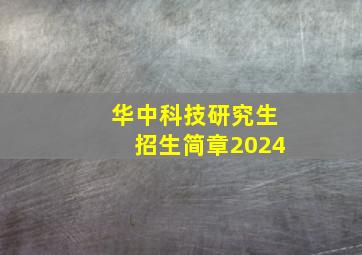 华中科技研究生
招生简章2024